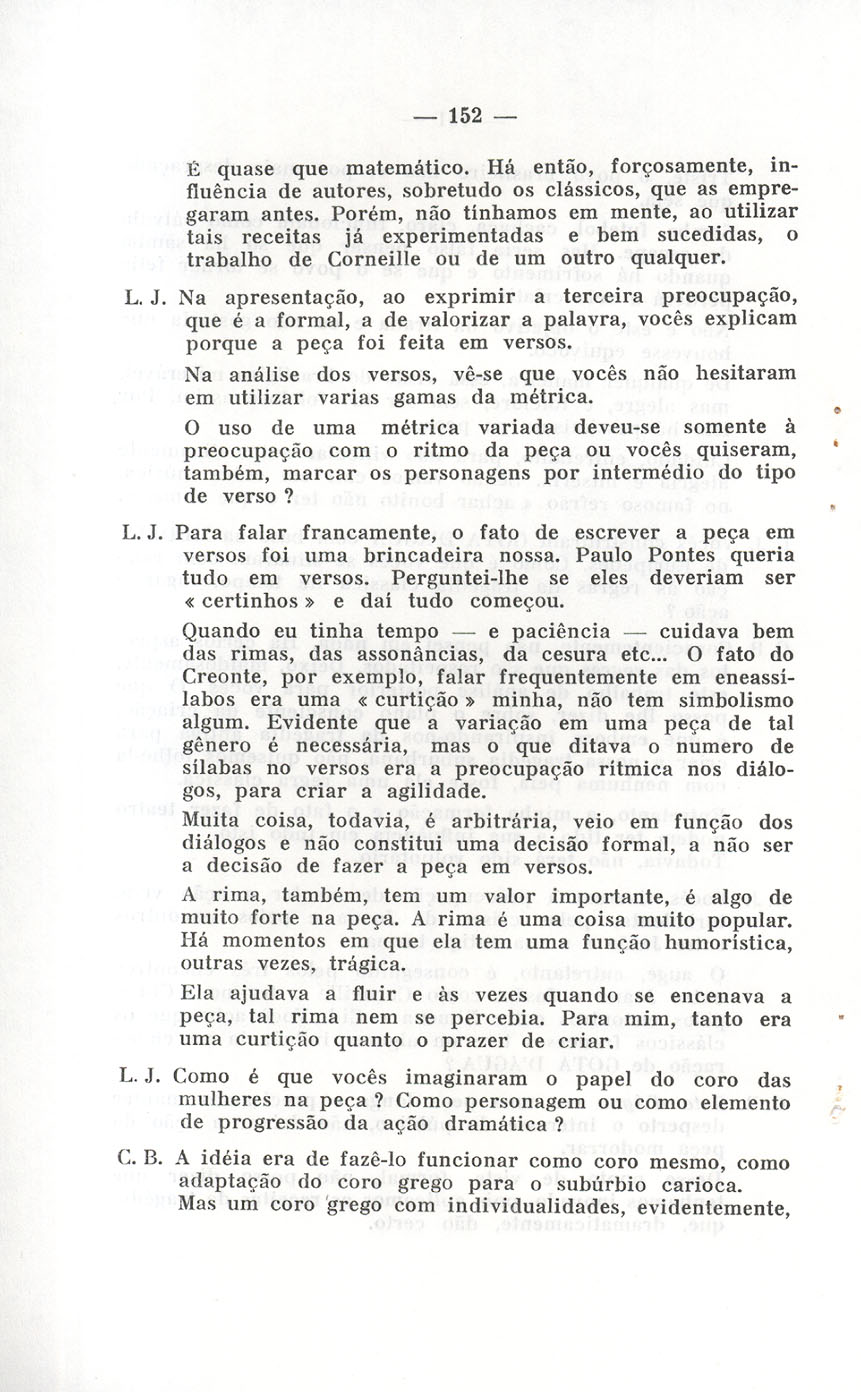 — 152 —

É quase que matemático. Há então, forçosamente, influência de autores, sobretudo os clássicos, que as empregaram antes. Porém, não tínhamos em mente, ao utilizar tais receitas já experimentadas e bem sucedidas, o trabalho de Corneille ou de um outro qualquer.

L. J. Na apresentação, ao exprimir a terceira preocupação, que é a formal, a de valorizar a palavra, vocês explicam porque a peça foi feita em versos.

Na análise dos versos, vê-se que vocês não hesitaram em utilizar varias gamas da métrica.

O uso de uma métrica variada deveu-se somente à preocupação com o ritmo da peça ou vocês quiseram, também, marcar os personagens por intermédio do tipo de verso ?

L. J. Para falar francamente, o fato de escrever a peça em versos foi uma brincadeira nossa. Paulo Pontes queria tudo em versos. Perguntei-lhe se eles deveriam ser « certinhos » e daí tudo começou.

Quando eu tinha tempo — e paciência — cuidava bem das rimas, das assonâncias, da cesura etc... O fato do Creonte, por exemplo, falar frequentemente em eneassílabos era uma « curtição » minha, não tem simbolismo algum. Evidente que a variação em uma peça de tal gênero é necessária, mas o que ditava o numero de sílabas no versos era a preocupação rítmica nos diálogos, para criar a agilidade.

Muita coisa, todavia, é arbitrária, veio em função dos diálogos e não constitui uma decisão formal, a não ser a decisão de fazer a peça em versos.

A rima, também, tem um valor importante, é algo de muito forte na peça. A rima é uma coisa muito popular. Há momentos em que ela tem uma função humorística, outras vezes, trágica.

Ela ajudava a fluir e às vezes quando se encenava a peça, tal rima nem se percebia. Para mim, tanto era uma curtição quanto o prazer de criar.

L. J. Como é que vocês imaginaram o papel do coro das mulheres na peça ? Como personagem ou como elemento de progressão da ação dramática ?

C. B. A idéia era de fazê-lo funcionar como coro mesmo, como adaptação do coro grego para o subúrbio carioca. Mas um coro grego com individualidades, evidentemente,